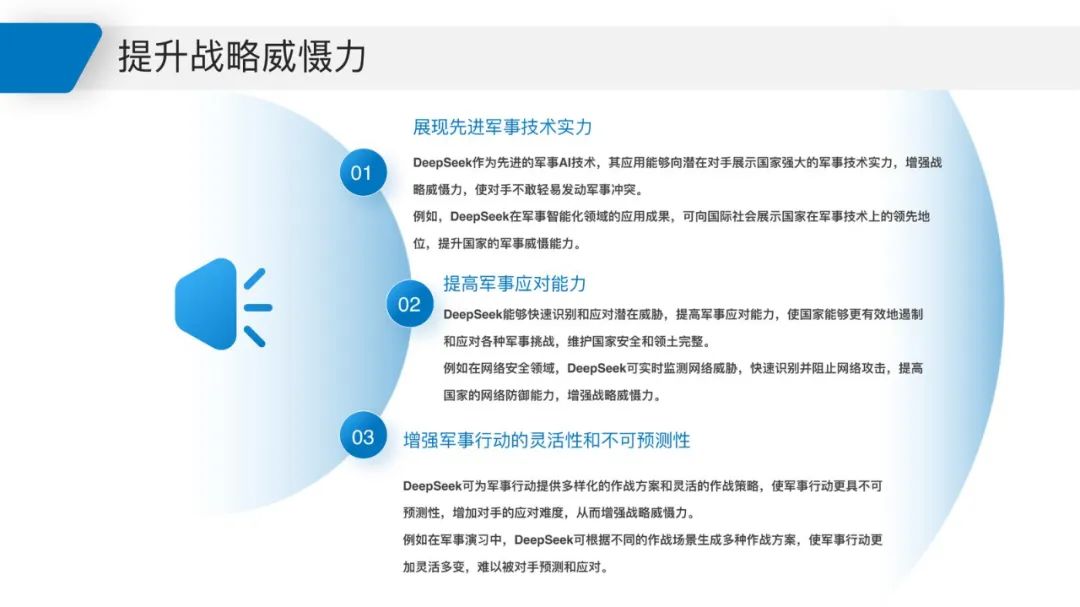 提升战略威慑力

01

展现先进军事技术实力

DeepSeek作为先进的军事AI技术，其应用能够向潜在对手展示国家强大的军事技术实力，增强战略威慑力，使对手不敢轻易发动军事冲突。

例如，DeepSeek在军事智能化领域的应用成果，可向国际社会展示国家在军事技术上的领先地位，提升国家的军事威慑能力。

02

提高军事应对能力

DeepSeek能够快速识别和应对潜在威胁，提高军事应对能力，使国家能够更有效地遏制和应对各种军事挑战，维护国家安全和领土完整。

例如在网络安全领域，DeepSeek可实时监测网络威胁，快速识别并阻止网络攻击，提高国家的网络防御能力，增强战略威慑力。

03

增强军事行动的灵活性和不可预测性

DeepSeek可为军事行动提供多样化的作战方案和灵活的作战策略，使军事行动更具不可预测性，增加对手的应对难度，从而增强战略威慑力。

例如在军事演习中，DeepSeek可根据不同的作战场景生成多种作战方案，使军事行动更加灵活多变，难以被对手预测和应对。